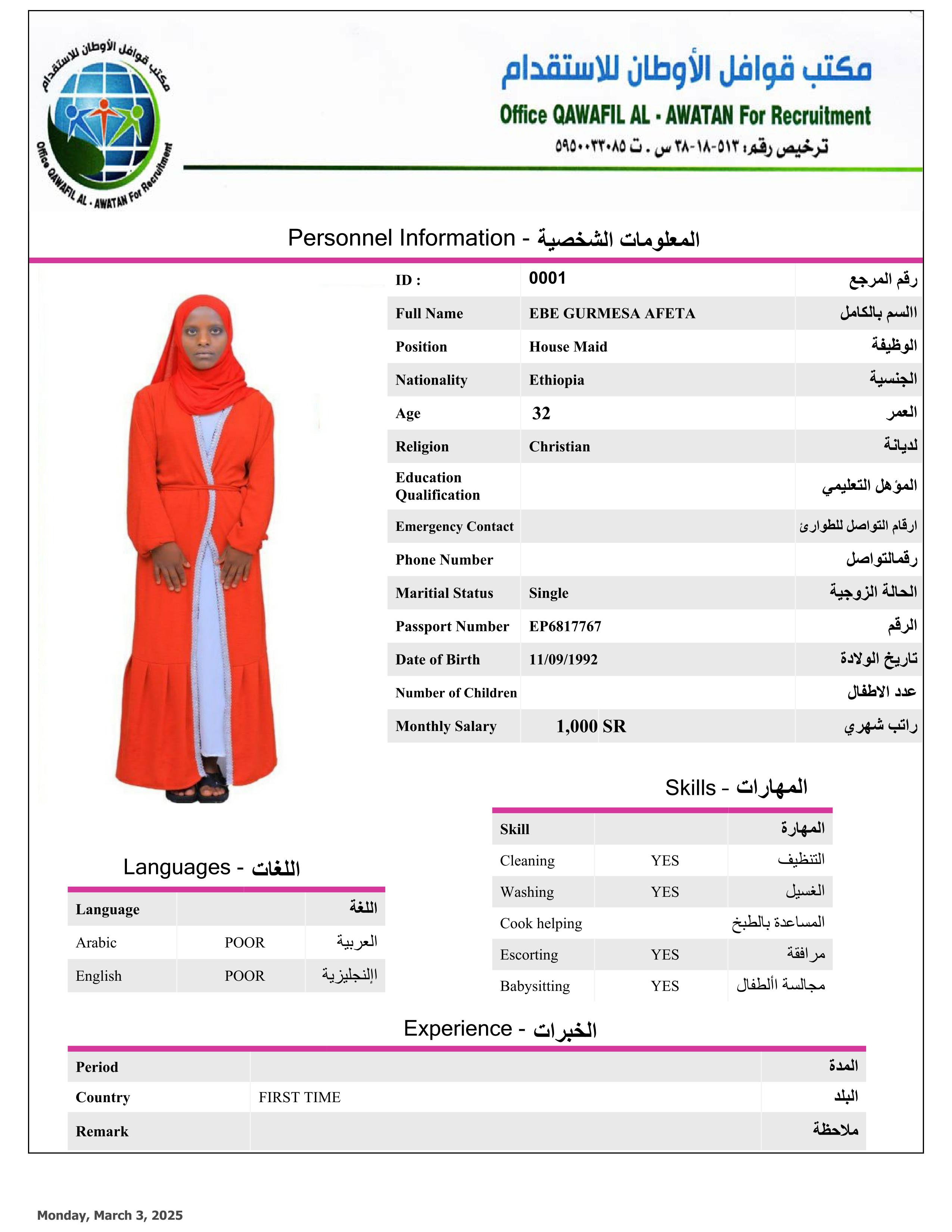 مكتب قوافل الأوطان للاستقدام
Office QAWAFIL AL - AWATAN For Recruitment

مكتب قوافل الأوطان للاستقدام
Office QAWAFIL AL - AWATAN For Recruitment
ترخيص رقم: ٥١٣-١٨-٣٨ س . ت ٥٩٥٠٠٣٣٠٨٥

Personnel Information - المعلومات الشخصية

| ID : | 0001 | رقم المرجع |
|---|---|---|
| Full Name | EBE GURMESA AFETA | السم بالكامل |
| Position | House Maid | الوظيفة |
| Nationality | Ethiopia | الجنسية |
| Age | 32 | العمر |
| Religion | Christian | لديانة |
| Education Qualification | | المؤهل التعليمي |
| Emergency Contact | | ارقام التواصل للطوارئ |
| Phone Number | | رقمالتواصل |
| Maritial Status | Single | الحالة الزوجية |
| Passport Number | EP6817767 | الرقم |
| Date of Birth | 11/09/1992 | تاريخ الولادة |
| Number of Children | | عدد الاطفال |
| Monthly Salary | 1,000 SR | راتب شهري |

Skills - المهارات

| Skill | | المهارة |
|---|---|---|
| Cleaning | YES | التنظيف |
| Washing | YES | الغسيل |
| Cook helping | | المساعدة بالطبخ |
| Escorting | YES | مرافقة |
| Babysitting | YES | مجالسة األطفال |

Languages - اللغات

| Language | | اللغة |
|---|---|---|
| Arabic | POOR | العربية |
| English | POOR | اإلنجليزية |

Experience - الخبرات

| Period | | المدة |
|---|---|---|
| Country | FIRST TIME | البلد |
| Remark | | ملاحظة |

Monday, March 3, 2025